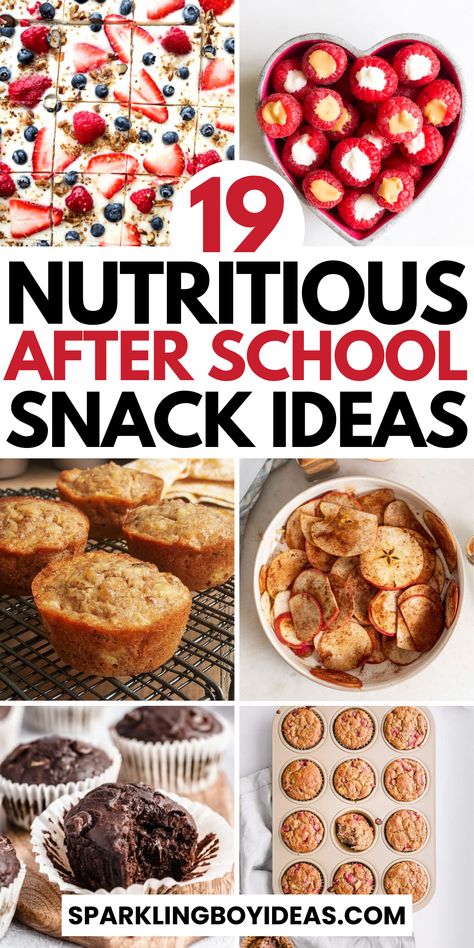 19
NUTRITIOUS
AFTER SCHOOL
SNACK IDEAS

SPARKLINGBOYIDEAS.COM